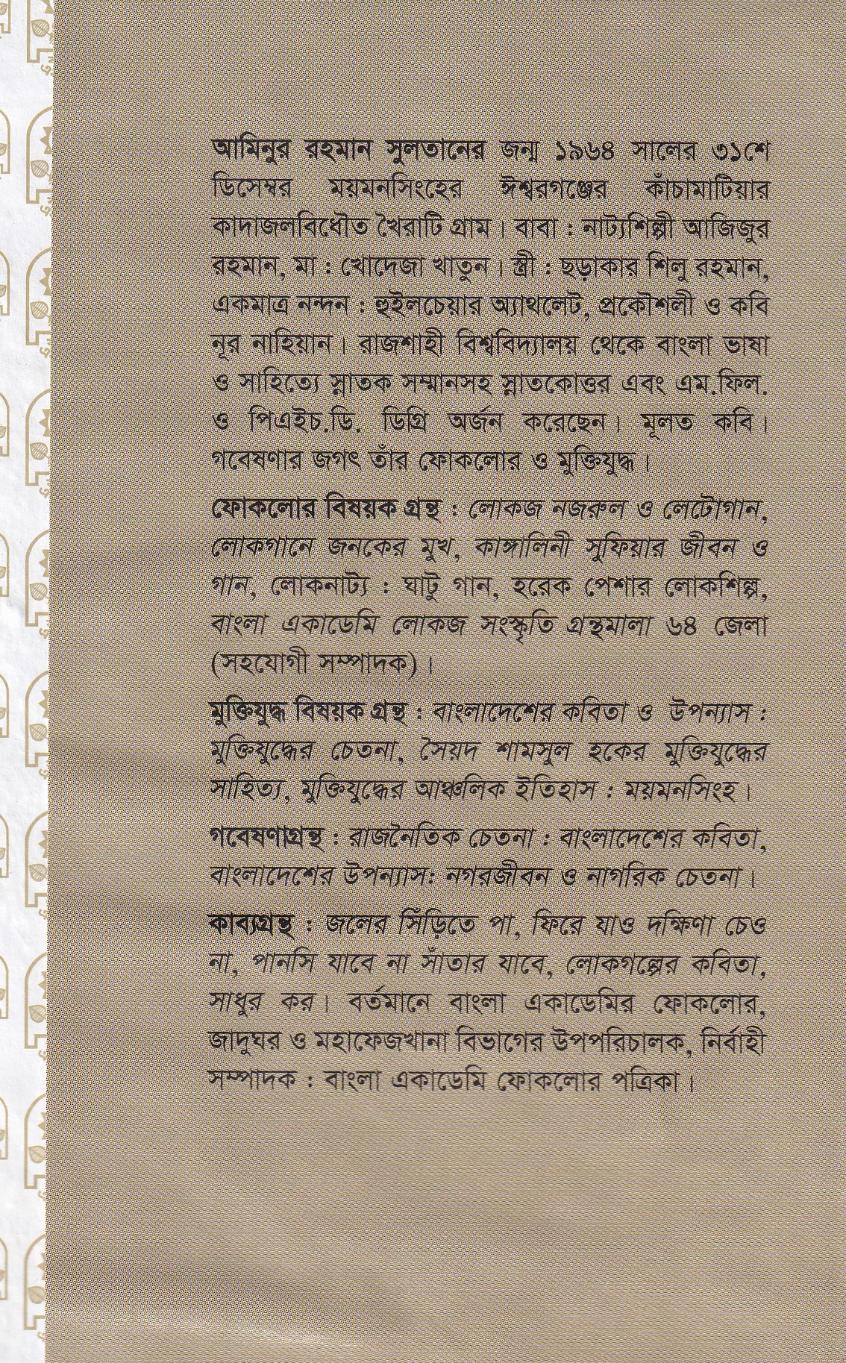 আমিনুর রহমান সুলতানের জন্ম ১৯৬৪ সালের ৩১শে ডিসেম্বর ময়মনসিংহের ঈশ্বরগঞ্জের কাঁচামাটিয়ার কাদাজলবিধৌত খৈরাটি গ্রাম। বাবা : নাট্যশিল্পী আজিজুর রহমান, মা : খোদেজা খাতুন। স্ত্রী : ছড়াকার শিলু রহমান, একমাত্র নন্দন : হুইলচেয়ার অ্যাথলেট, প্রকৌশলী ও কবি নূর নাহিয়ান। রাজশাহী বিশ্ববিদ্যালয় থেকে বাংলা ভাষা ও সাহিত্যে স্নাতক সম্মানসহ স্নাতকোত্তর এবং এম.ফিল. ও পিএইচ.ডি. ডিগ্রি অর্জন করেছেন। মূলত কবি। গবেষণার জগৎ তাঁর ফোকলোর ও মুক্তিযুদ্ধ।

ফোকলোর বিষয়ক গ্রন্থ : লোকজ নজরুল ও লেটোগান, লোকগানে জনকের মুখ, কাঙ্গালিনী সুফিয়ার জীবন ও গান, লোকনাট্য : ঘাটু গান, হরেক পেশার লোকশিল্প, বাংলা একাডেমি লোকজ সংস্কৃতি গ্রন্থমালা ৬৪ জেলা (সহযোগী সম্পাদক)।

মুক্তিযুদ্ধ বিষয়ক গ্রন্থ : বাংলাদেশের কবিতা ও উপন্যাস : মুক্তিযুদ্ধের চেতনা, সৈয়দ শামসুল হকের মুক্তিযুদ্ধের সাহিত্য, মুক্তিযুদ্ধের আঞ্চলিক ইতিহাস : ময়মনসিংহ।

গবেষণাগ্রন্থ : রাজনৈতিক চেতনা : বাংলাদেশের কবিতা, বাংলাদেশের উপন্যাস: নগরজীবন ও নাগরিক চেতনা।

কাব্যগ্রন্থ : জলের সিঁড়িতে পা, ফিরে যাও দক্ষিণা চেও না, পানসি যাবে না সাঁতার যাবে, লোকগল্পের কবিতা, সাধুর কর। বর্তমানে বাংলা একাডেমির ফোকলোর, জাদুঘর ও মহাফেজখানা বিভাগের উপপরিচালক, নির্বাহী সম্পাদক : বাংলা একাডেমি ফোকলোর পত্রিকা।